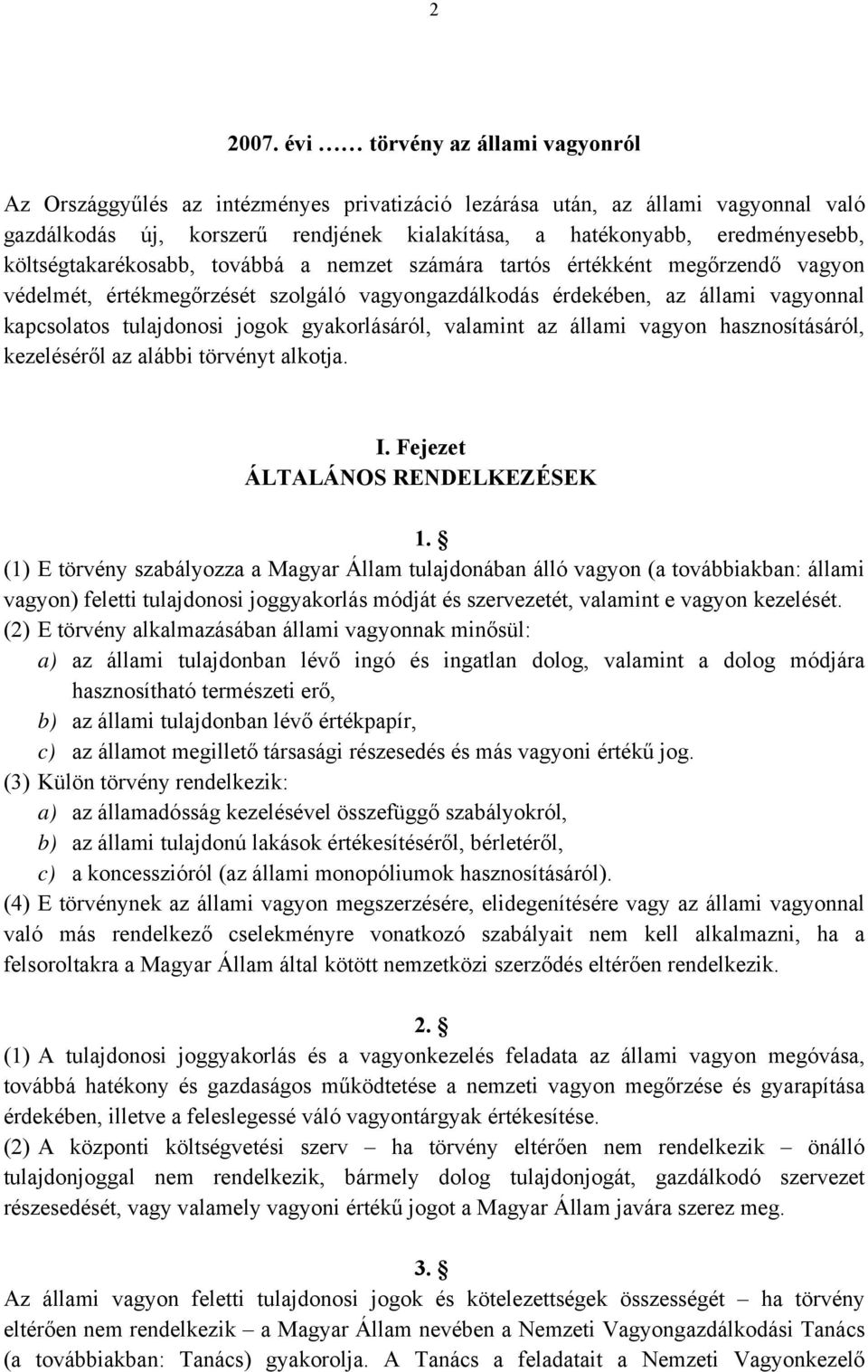 2

2007. évi …… törvény az állami vagyonról

Az Országgyűlés az intézményes privatizáció lezárása után, az állami vagyonnal való gazdálkodás új, korszerű rendjének kialakítása, a hatékonyabb, eredményesebb, költségtakarékosabb, továbbá a nemzet számára tartós értékként megőrzendő vagyon védelmét, értékmegőrzését szolgáló vagyongazdálkodás érdekében, az állami vagyonnal kapcsolatos tulajdonosi jogok gyakorlásáról, valamint az állami vagyon hasznosításáról, kezeléséről az alábbi törvényt alkotja.

I. Fejezet
ÁLTALÁNOS RENDELKEZÉSEK

1. §
(1) E törvény szabályozza a Magyar Állam tulajdonában álló vagyon (a továbbiakban: állami vagyon) feletti tulajdonosi joggyakorlás módját és szervezetét, valamint e vagyon kezelését.
(2) E törvény alkalmazásában állami vagyonnak minősül:
a) az állami tulajdonban lévő ingó és ingatlan dolog, valamint a dolog módjára hasznosítható természeti erő,
b) az állami tulajdonban lévő értékpapír,
c) az államot megillető társasági részesedés és más vagyoni értékű jog.
(3) Külön törvény rendelkezik:
a) az államadósság kezelésével összefüggő szabályokról,
b) az állami tulajdonú lakások értékesítéséről, bérletéről,
c) a koncesszióról (az állami monopóliumok hasznosításáról).
(4) E törvénynek az állami vagyon megszerzésére, elidegenítésére vagy az állami vagyonnal való más rendelkező cselekményre vonatkozó szabályait nem kell alkalmazni, ha a felsoroltakra a Magyar Állam által kötött nemzetközi szerződés eltérően rendelkezik.

2. §
(1) A tulajdonosi joggyakorlás és a vagyonkezelés feladata az állami vagyon megóvása, továbbá hatékony és gazdaságos működtetése a nemzeti vagyon megőrzése és gyarapítása érdekében, illetve a feleslegessé váló vagyontárgyak értékesítése.
(2) A központi költségvetési szerv – ha törvény eltérően nem rendelkezik – önálló tulajdonjoggal nem rendelkezik, bármely dolog tulajdonjogát, gazdálkodó szervezet részesedését, vagy valamely vagyoni értékű jogot a Magyar Állam javára szerez meg.

3. §
Az állami vagyon feletti tulajdonosi jogok és kötelezettségek összességét – ha törvény eltérően nem rendelkezik – a Magyar Állam nevében a Nemzeti Vagyongazdálkodási Tanács (a továbbiakban: Tanács) gyakorolja. A Tanács a feladatait a Nemzeti Vagyonkezelő